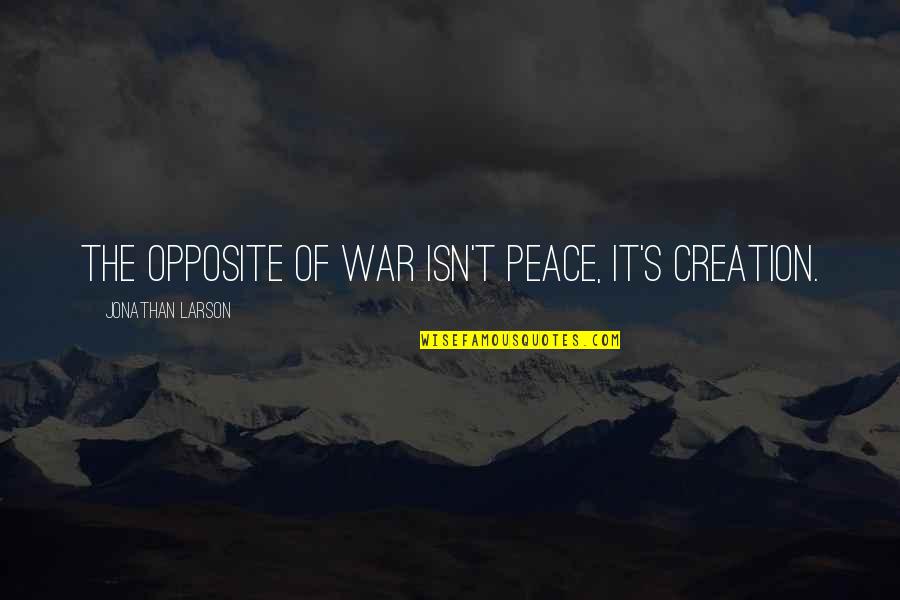 THE OPPOSITE OF WAR ISN'T PEACE, IT'S CREATION.

JONATHAN LARSON

WISEFAMOUSQUOTES.COM